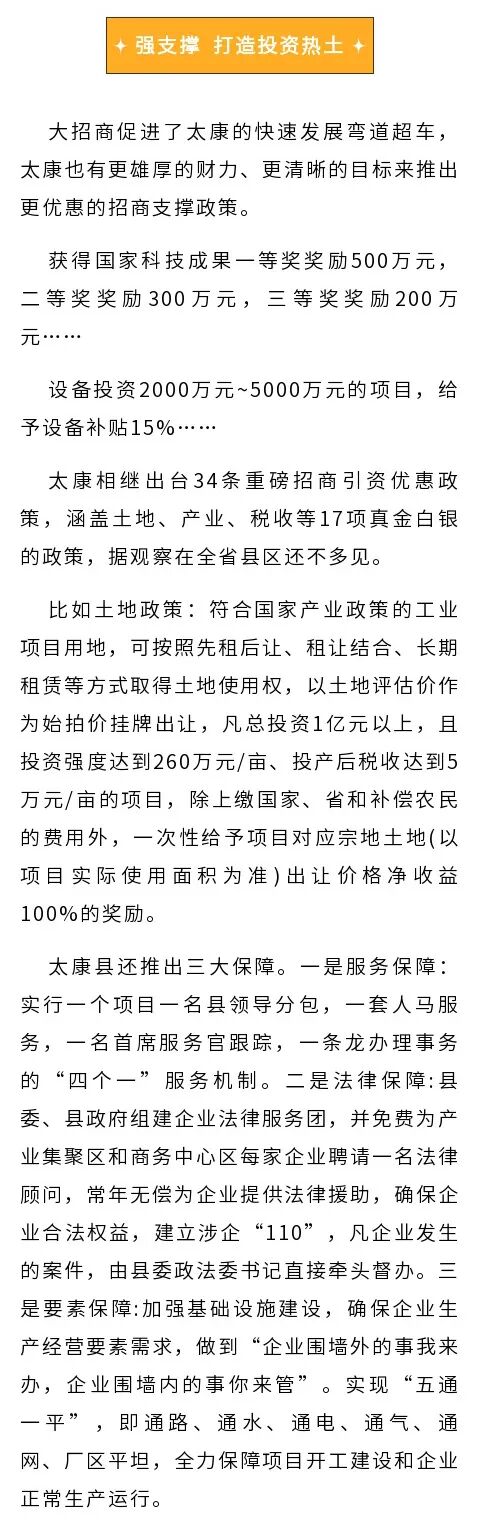 ✦ 强支撑 打造投资热土 ✦

大招商促进了太康的快速发展弯道超车，太康也有更雄厚的财力、更清晰的目标来推出更优惠的招商支撑政策。

获得国家科技成果一等奖奖励500万元，二等奖奖励300万元，三等奖奖励200万元……

设备投资2000万元~5000万元的项目，给予设备补贴15%……

太康相继出台34条重磅招商引资优惠政策，涵盖土地、产业、税收等17项真金白银的政策，据观察在全省县区还不多见。

比如土地政策：符合国家产业政策的工业项目用地，可按照先租后让、租让结合、长期租赁等方式取得土地使用权，以土地评估价作为始拍价挂牌出让，凡总投资1亿元以上，且投资强度达到260万元/亩、投产后税收达到5万元/亩的项目，除上缴国家、省和补偿农民的费用外，一次性给予项目对应宗地土地(以项目实际使用面积为准)出让价格净收益100%的奖励。

太康县还推出三大保障。一是服务保障：实行一个项目一名县领导分包，一套人马服务，一名首席服务官跟踪，一条龙办理事务的“四个一”服务机制。二是法律保障:县委、县政府组建企业法律服务团，并免费为产业集聚区和商务中心区每家企业聘请一名法律顾问，常年无偿为企业提供法律援助，确保企业合法权益，建立涉企“110”，凡企业发生的案件，由县委政法委书记直接牵头督办。三是要素保障:加强基础设施建设，确保企业生产经营要素需求，做到“企业围墙外的事我来办，企业围墙内的事你来管”。实现“五通一平”，即通路、通水、通电、通气、通网、厂区平坦，全力保障项目开工建设和企业正常生产运行。